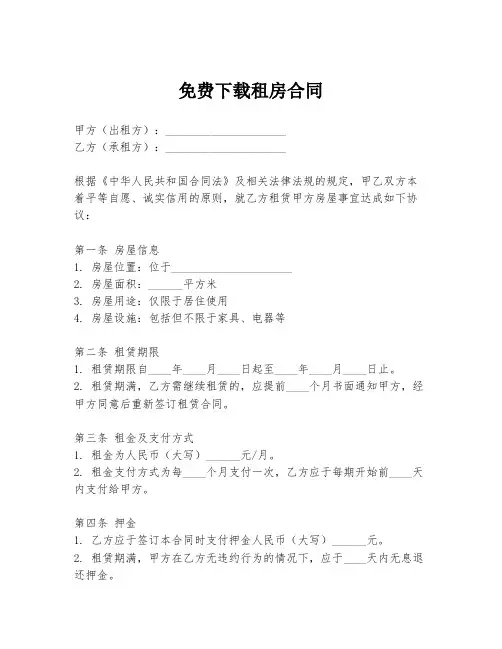 免费下载租房合同

甲方（出租方）：____________________
乙方（承租方）：____________________

根据《中华人民共和国合同法》及相关法律法规的规定，甲乙双方本着平等自愿、诚实信用的原则，就乙方租赁甲方房屋事宜达成如下协议：

第一条 房屋信息
1. 房屋位置：位于____________________
2. 房屋面积：______平方米
3. 房屋用途：仅限于居住使用
4. 房屋设施：包括但不限于家具、电器等

第二条 租赁期限
1. 租赁期限自____年____月____日起至____年____月____日止。
2. 租赁期满，乙方需继续租赁的，应提前____个月书面通知甲方，经甲方同意后重新签订租赁合同。

第三条 租金及支付方式
1. 租金为人民币（大写）______元/月。
2. 租金支付方式为每____个月支付一次，乙方应于每期开始前____天内支付给甲方。

第四条 押金
1. 乙方应于签订本合同时支付押金人民币（大写）______元。
2. 租赁期满，甲方在乙方无违约行为的情况下，应于____天内无息退还押金。